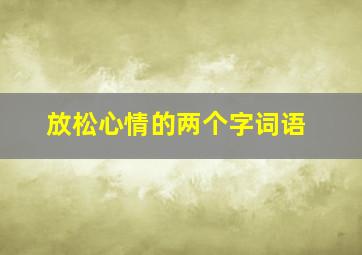 放松心情的两个字词语